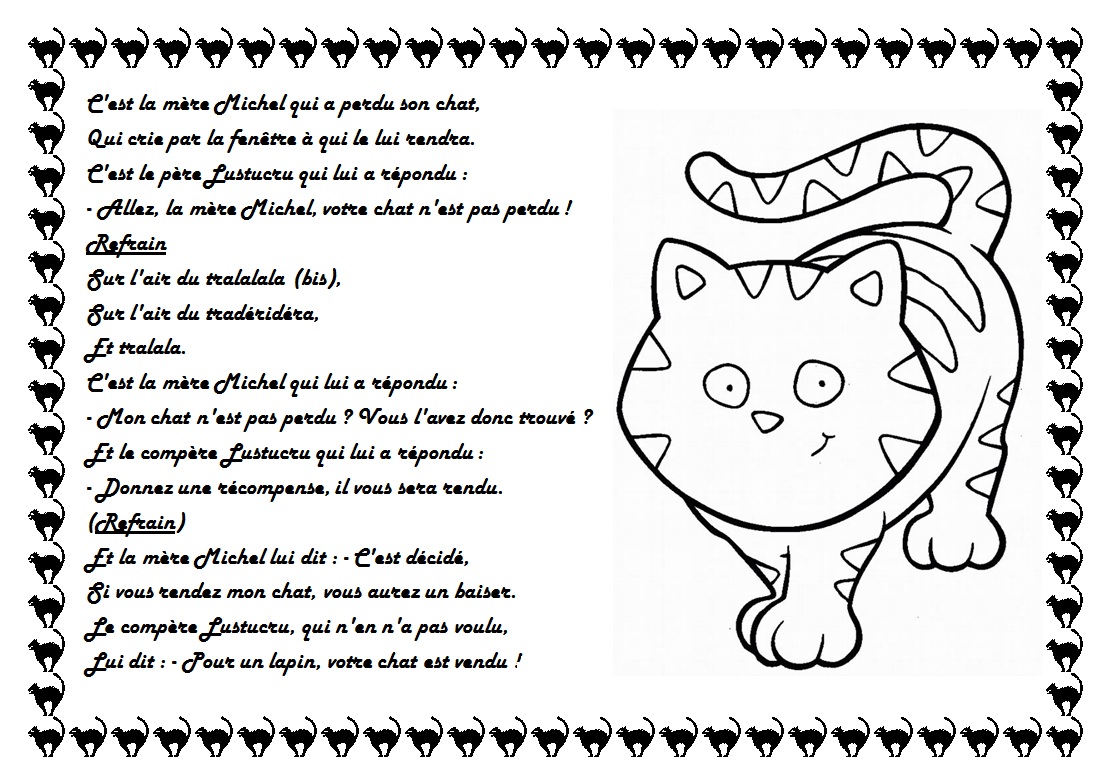 C'est la mère Michel qui a perdu son chat,
Qui crie par la fenêtre à qui le lui rendra.
C'est le père Lustucru qui lui a répondu :
- Allez, la mère Michel, votre chat n'est pas perdu !
Refrain
Sur l'air du tralalala (bis),
Sur l'air du tradéridéra,
Et tralala.
C'est la mère Michel qui lui a répondu :
- Mon chat n'est pas perdu ? Vous l'avez donc trouvé ?
Et le compère Lustucru qui lui a répondu :
- Donnez une récompense, il vous sera rendu.
(Refrain)
Et la mère Michel lui dit : - C'est décidé,
Si vous rendez mon chat, vous aurez un baiser.
Le compère Lustucru, qui n'en n'a pas voulu,
Lui dit : - Pour un lapin, votre chat est vendu !